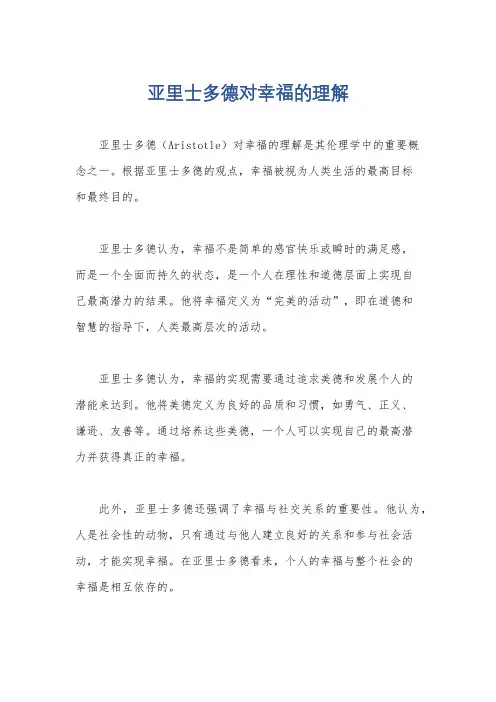 亚里士多德对幸福的理解

亚里士多德（Aristotle）对幸福的理解是其伦理学中的重要概念之一。根据亚里士多德的观点，幸福被视为人类生活的最高目标和最终目的。

亚里士多德认为，幸福不是简单的感官快乐或瞬时的满足感，而是一个全面而持久的状态，是一个人在理性和道德层面上实现自己最高潜力的结果。他将幸福定义为“完美的活动”，即在道德和智慧的指导下，人类最高层次的活动。

亚里士多德认为，幸福的实现需要通过追求美德和发展个人的潜能来达到。他将美德定义为良好的品质和习惯，如勇气、正义、谦逊、友善等。通过培养这些美德，一个人可以实现自己的最高潜力并获得真正的幸福。

此外，亚里士多德还强调了幸福与社交关系的重要性。他认为，人是社会性的动物，只有通过与他人建立良好的关系和参与社会活动，才能实现幸福。在亚里士多德看来，个人的幸福与整个社会的幸福是相互依存的。